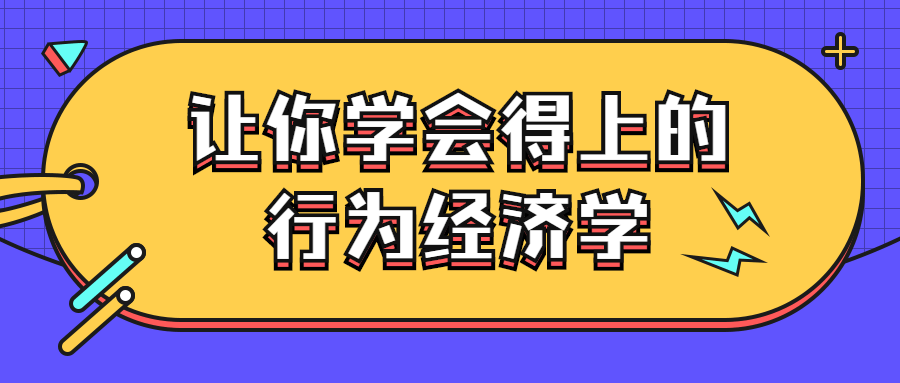 让你学会得上的
行为经济学